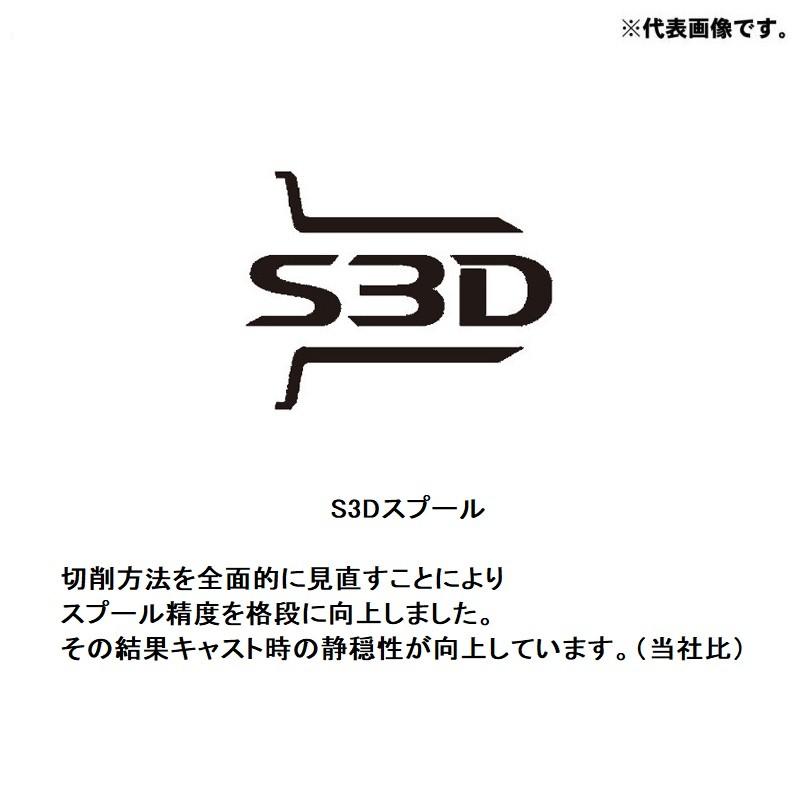 ※代表画像です。

S3D

S3Dスプール

切削方法を全面的に見直すことにより
スプール精度を格段に向上しました。
その結果キャスト時の静穏性が向上しています。（当社比）